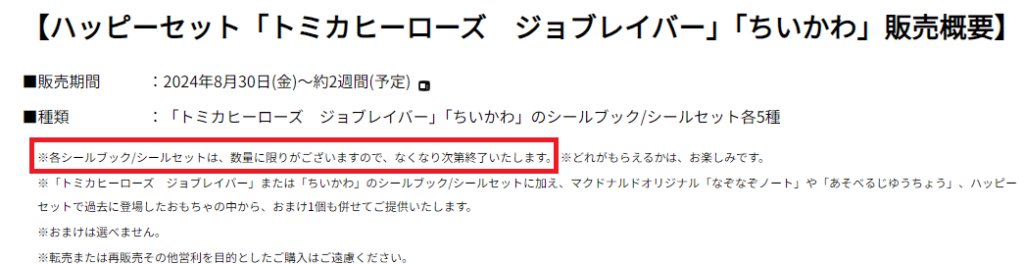 【ハッピーセット「トミカヒーローズ　ジョブレイバー」「ちいかわ」販売概要】

■販売期間　：2024年8月30日(金)～約2週間(予定)

■種類　：「トミカヒーローズ　ジョブレイバー」「ちいかわ」のシールブック/シールセット各5種

※各シールブック/シールセットは、数量に限りがございますので、なくなり次第終了いたします。※どれがもらえるかは、お楽しみです。

※「トミカヒーローズ　ジョブレイバー」または「ちいかわ」のシールブック/シールセットに加え、マクドナルドオリジナル「なぞなぞノート」や「あそべるじゆうちょう」、ハッピーセットで過去に登場したおもちゃの中から、おまけ1個も併せてご提供いたします。

※おまけは選べません。

※転売または再販売その他営利を目的としたご購入はご遠慮ください。